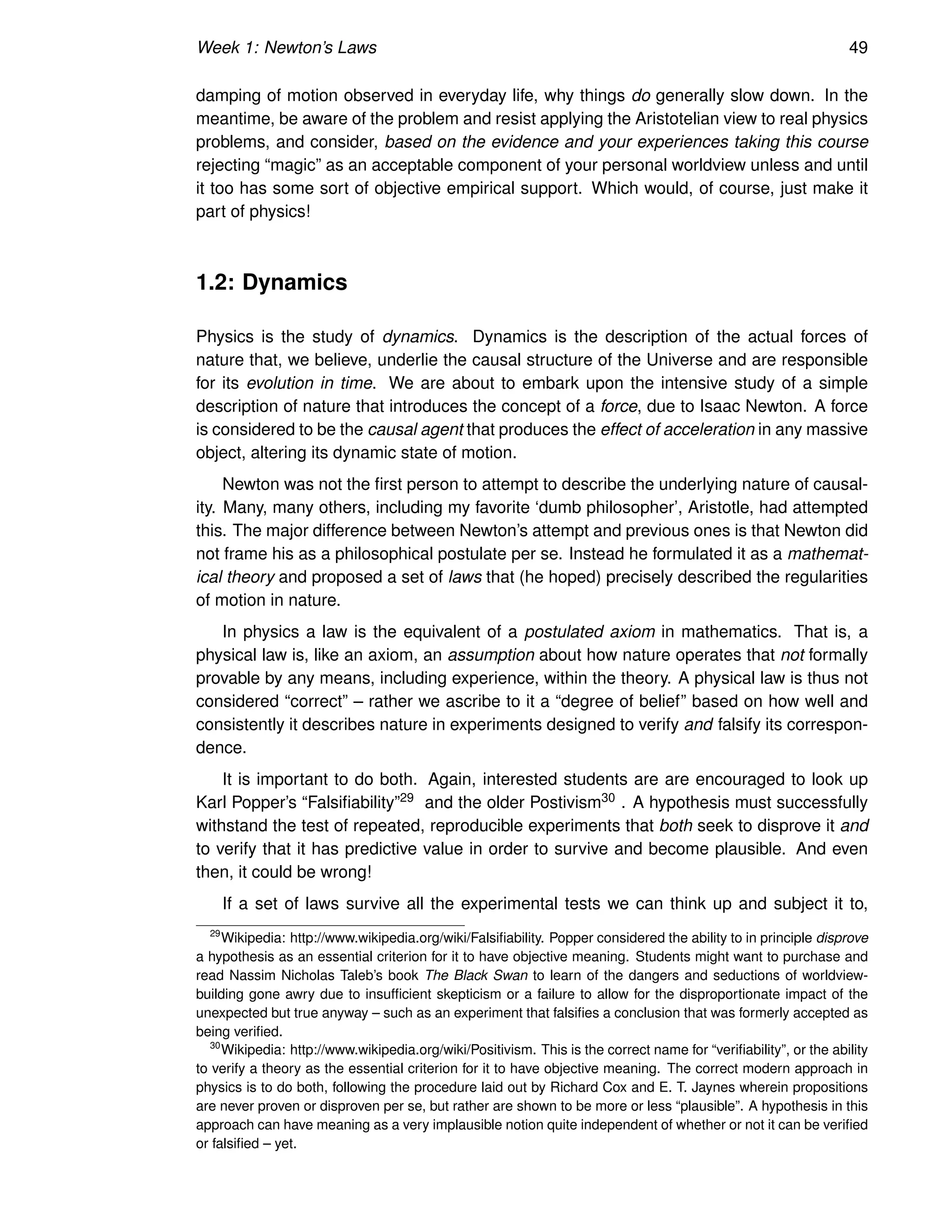 Week 1: Newton's Laws 49

damping of motion observed in everyday life, why things do generally slow down. In the meantime, be aware of the problem and resist applying the Aristotelian view to real physics problems, and consider, based on the evidence and your experiences taking this course rejecting "magic" as an acceptable component of your personal worldview unless and until it too has some sort of objective empirical support. Which would, of course, just make it part of physics!

1.2: Dynamics

Physics is the study of dynamics. Dynamics is the description of the actual forces of nature that, we believe, underlie the causal structure of the Universe and are responsible for its evolution in time. We are about to embark upon the intensive study of a simple description of nature that introduces the concept of a force, due to Isaac Newton. A force is considered to be the causal agent that produces the effect of acceleration in any massive object, altering its dynamic state of motion.

Newton was not the first person to attempt to describe the underlying nature of causality. Many, many others, including my favorite 'dumb philosopher', Aristotle, had attempted this. The major difference between Newton's attempt and previous ones is that Newton did not frame his as a philosophical postulate per se. Instead he formulated it as a mathematical theory and proposed a set of laws that (he hoped) precisely described the regularities of motion in nature.

In physics a law is the equivalent of a postulated axiom in mathematics. That is, a physical law is, like an axiom, an assumption about how nature operates that not formally provable by any means, including experience, within the theory. A physical law is thus not considered "correct" – rather we ascribe to it a "degree of belief" based on how well and consistently it describes nature in experiments designed to verify and falsify its correspondence.

It is important to do both. Again, interested students are are encouraged to look up Karl Popper's "Falsifiability"$^{29}$ and the older Postivism$^{30}$ . A hypothesis must successfully withstand the test of repeated, reproducible experiments that both seek to disprove it and to verify that it has predictive value in order to survive and become plausible. And even then, it could be wrong!

If a set of laws survive all the experimental tests we can think up and subject it to,

$^{29}$Wikipedia: http://www.wikipedia.org/wiki/Falsifiability. Popper considered the ability to in principle disprove a hypothesis as an essential criterion for it to have objective meaning. Students might want to purchase and read Nassim Nicholas Taleb's book The Black Swan to learn of the dangers and seductions of worldview-building gone awry due to insufficient skepticism or a failure to allow for the disproportionate impact of the unexpected but true anyway – such as an experiment that falsifies a conclusion that was formerly accepted as being verified.

$^{30}$Wikipedia: http://www.wikipedia.org/wiki/Positivism. This is the correct name for "verifiability", or the ability to verify a theory as the essential criterion for it to have objective meaning. The correct modern approach in physics is to do both, following the procedure laid out by Richard Cox and E. T. Jaynes wherein propositions are never proven or disproven per se, but rather are shown to be more or less "plausible". A hypothesis in this approach can have meaning as a very implausible notion quite independent of whether or not it can be verified or falsified – yet.